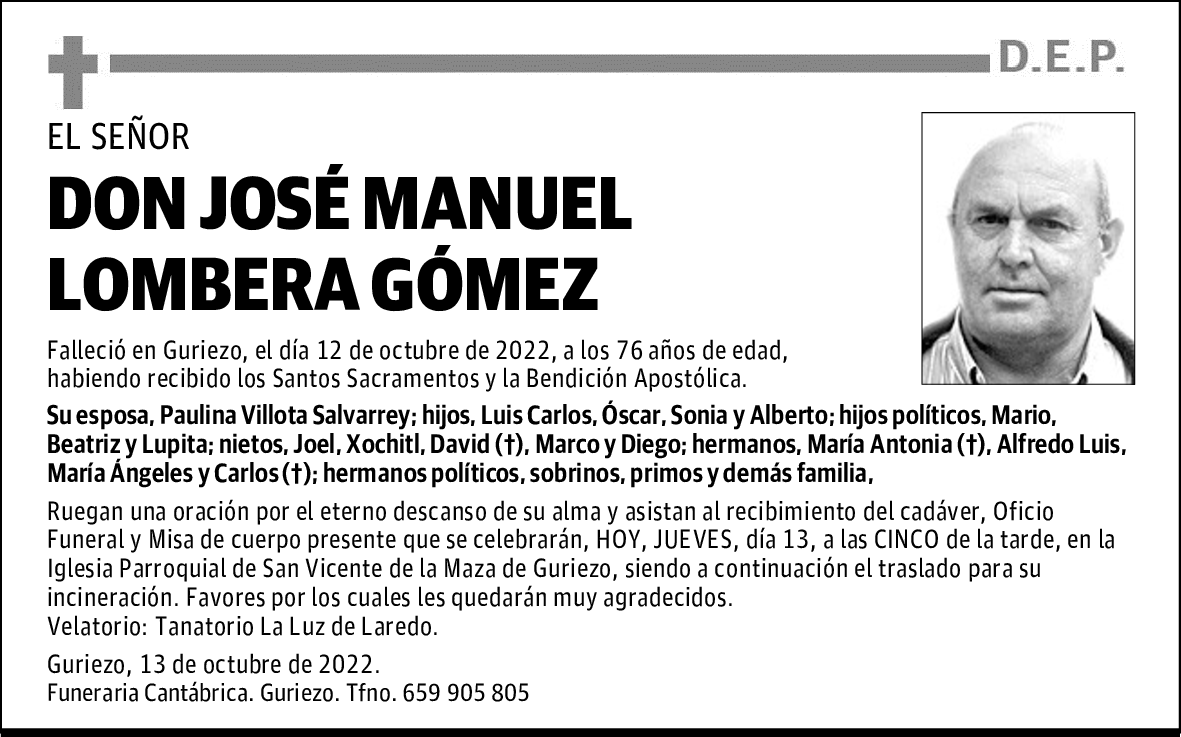 D.E.P.

EL SEÑOR

DON JOSÉ MANUEL LOMBERA GÓMEZ

Falleció en Guriezo, el día 12 de octubre de 2022, a los 76 años de edad, habiendo recibido los Santos Sacramentos y la Bendición Apostólica.

Su esposa, Paulina Villota Salvarrey; hijos, Luis Carlos, Óscar, Sonia y Alberto; hijos políticos, Mario, Beatriz y Lupita; nietos, Joel, Xochitl, David (†), Marco y Diego; hermanos, María Antonia (†), Alfredo Luis, María Ángeles y Carlos (†); hermanos políticos, sobrinos, primos y demás familia,

Ruegan una oración por el eterno descanso de su alma y asistan al recibimiento del cadáver, Oficio Funeral y Misa de cuerpo presente que se celebrarán, HOY, JUEVES, día 13, a las CINCO de la tarde, en la Iglesia Parroquial de San Vicente de la Maza de Guriezo, siendo a continuación el traslado para su incineración. Favores por los cuales les quedarán muy agradecidos.
Velatorio: Tanatorio La Luz de Laredo.

Guriezo, 13 de octubre de 2022.
Funeraria Cantábrica. Guriezo. Tfno. 659 905 805